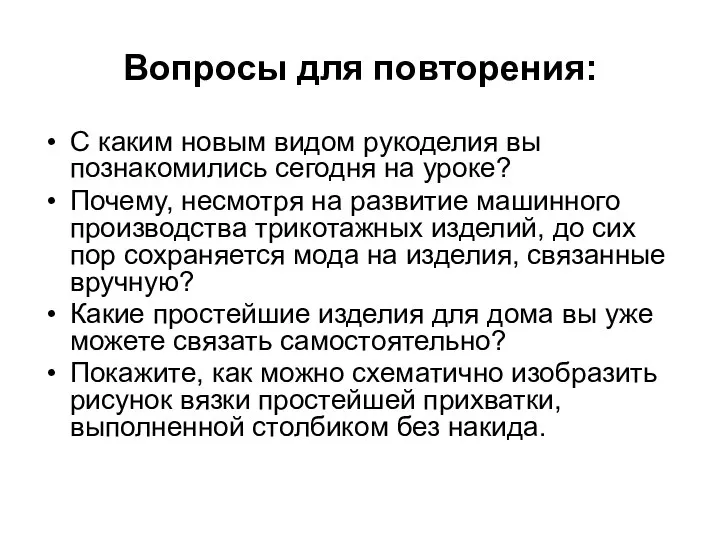 Вопросы для повторения:

• С каким новым видом рукоделия вы познакомились сегодня на уроке?
• Почему, несмотря на развитие машинного производства трикотажных изделий, до сих пор сохраняется мода на изделия, связанные вручную?
• Какие простейшие изделия для дома вы уже можете связать самостоятельно?
• Покажите, как можно схематично изобразить рисунок вязки простейшей прихватки, выполненной столбиком без накида.